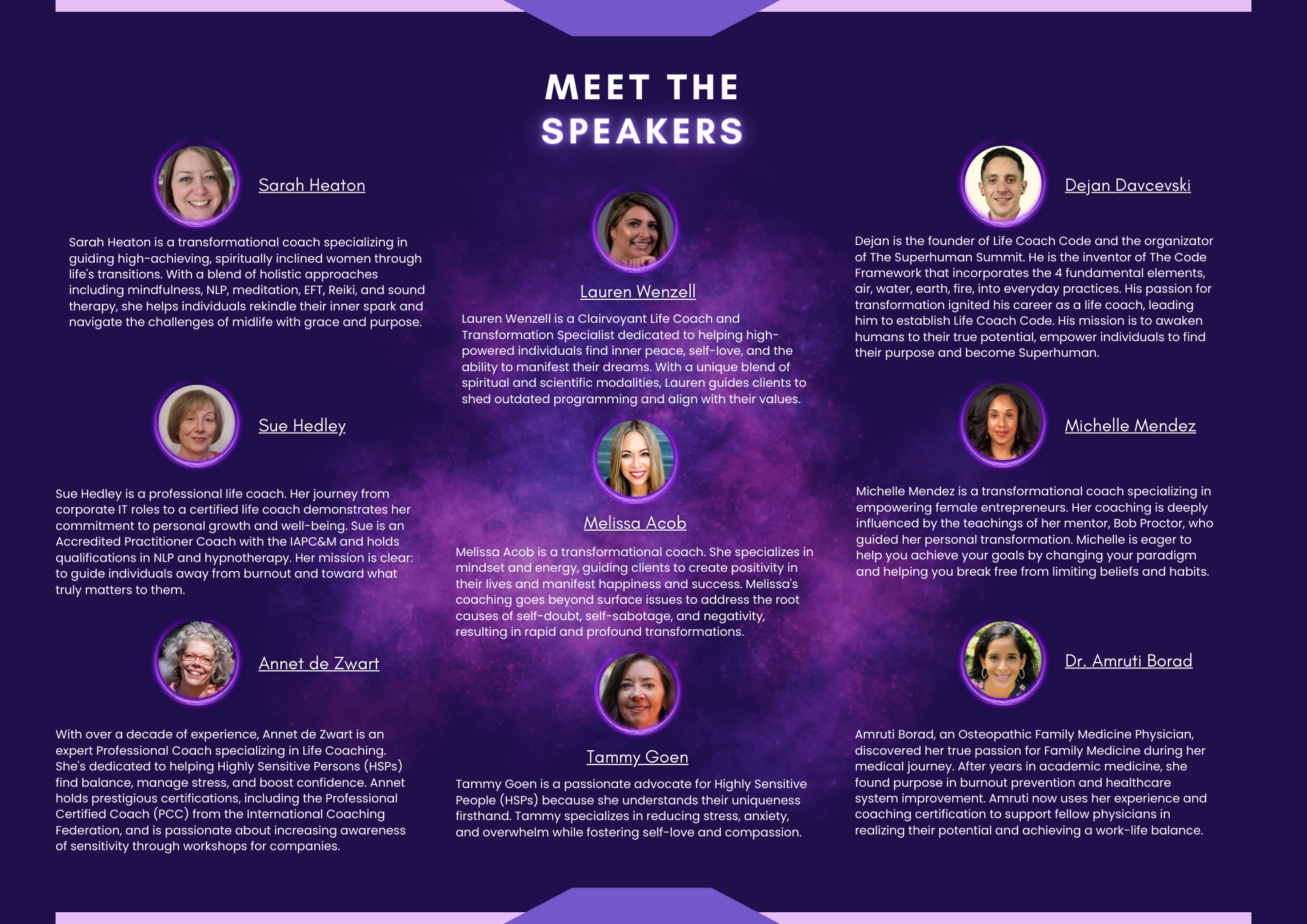 MEET THE SPEAKERS

Sarah Heaton

Sarah Heaton is a transformational coach specializing in guiding high-achieving, spiritually inclined women through life's transitions. With a blend of holistic approaches including mindfulness, NLP, meditation, EFT, Reiki, and sound therapy, she helps individuals rekindle their inner spark and navigate the challenges of midlife with grace and purpose.

Sue Hedley

Sue Hedley is a professional life coach. Her journey from corporate IT roles to a certified life coach demonstrates her commitment to personal growth and well-being. Sue is an Accredited Practitioner Coach with the IAPC&M and holds qualifications in NLP and hypnotherapy. Her mission is clear: to guide individuals away from burnout and toward what truly matters to them.

Annet de Zwart

With over a decade of experience, Annet de Zwart is an expert Professional Coach specializing in Life Coaching. She's dedicated to helping Highly Sensitive Persons (HSPs) find balance, manage stress, and boost confidence. Annet holds prestigious certifications, including the Professional Certified Coach (PCC) from the International Coaching Federation, and is passionate about increasing awareness of sensitivity through workshops for companies.

Lauren Wenzell

Lauren Wenzell is a Clairvoyant Life Coach and Transformation Specialist dedicated to helping high-powered individuals find inner peace, self-love, and the ability to manifest their dreams. With a unique blend of spiritual and scientific modalities, Lauren guides clients to shed outdated programming and align with their values.

Melissa Acob

Melissa Acob is a transformational coach. She specializes in mindset and energy, guiding clients to create positivity in their lives and manifest happiness and success. Melissa's coaching goes beyond surface issues to address the root causes of self-doubt, self-sabotage, and negativity, resulting in rapid and profound transformations.

Tammy Goen

Tammy Goen is a passionate advocate for Highly Sensitive People (HSPs) because she understands their uniqueness firsthand. Tammy specializes in reducing stress, anxiety, and overwhelm while fostering self-love and compassion.

Dejan Davcevski

Dejan is the founder of Life Coach Code and the organizator of The Superhuman Summit. He is the inventor of The Code Framework that incorporates the 4 fundamental elements, air, water, earth, fire, into everyday practices. His passion for transformation ignited his career as a life coach, leading him to establish Life Coach Code. His mission is to awaken humans to their true potential, empower individuals to find their purpose and become Superhuman.

Michelle Mendez

Michelle Mendez is a transformational coach specializing in empowering female entrepreneurs. Her coaching is deeply influenced by the teachings of her mentor, Bob Proctor, who guided her personal transformation. Michelle is eager to help you achieve your goals by changing your paradigm and helping you break free from limiting beliefs and habits.

Dr. Amruti Borad

Amruti Borad, an Osteopathic Family Medicine Physician, discovered her true passion for Family Medicine during her medical journey. After years in academic medicine, she found purpose in burnout prevention and healthcare system improvement. Amruti now uses her experience and coaching certification to support fellow physicians in realizing their potential and achieving a work-life balance.